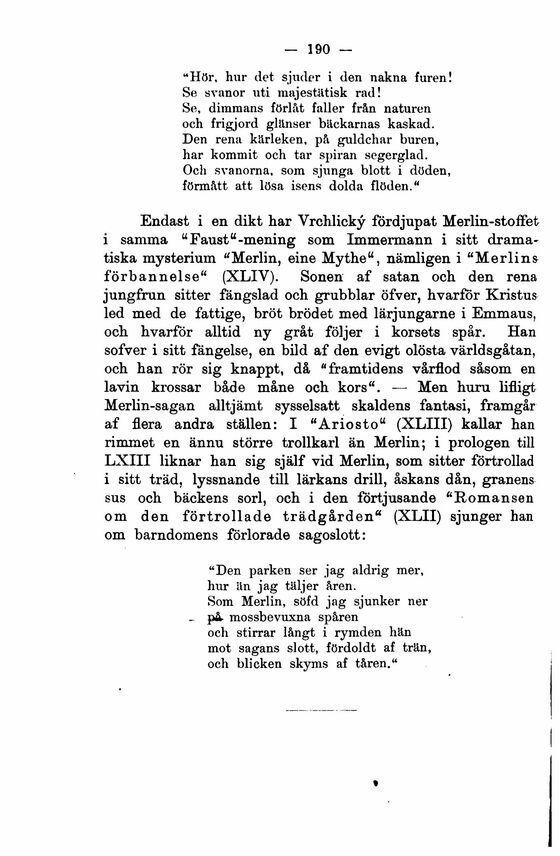 — 190 —

"Hör, hur det sjuder i den nakna furen!
Se svanor uti majestätisk rad!
Se, dimmans förlåt faller från naturen
och frigjord glänser bäckarnas kaskad.
Den rena kärleken, på guldchar buren,
har kommit och tar spiran segerglad.
Och svanorna, som sjunga blott i döden,
förmått att lösa isens dolda flöden."

Endast i en dikt har Vrchlický fördjupat Merlin-stoffet i samma "Faust"-mening som Immermann i sitt dramatiska mysterium "Merlin, eine Mythe", nämligen i "Merlins förbannelse" (XLIV). Sonen af satan och den rena jungfrun sitter fängslad och grubblar öfver, hvarför Kristus led med de fattige, bröt brödet med lärjungarne i Emmaus, och hvarför alltid ny gråt följer i korsets spår. Han sofver i sitt fängelse, en bild af den evigt olösta världsgåtan, och han rör sig knappt, då "framtidens vårflod såsom en lavin krossar både måne och kors". — Men huru lifligt Merlin-sagan alltjämt sysselsatt skaldens fantasi, framgår af flera andra ställen: I "Ariosto" (XLIII) kallar han rimmet en ännu större trollkarl än Merlin; i prologen till LXIII liknar han sig själf vid Merlin, som sitter förtrollad i sitt träd, lyssnande till lärkans drill, åskans dån, granens sus och bäckens sorl, och i den förtjusande "Romansen om den förtrollade trädgården" (XLII) sjunger han om barndomens förlorade sagoslott:

"Den parken ser jag aldrig mer,
hur än jag täljer åren.
Som Merlin, söfd jag sjunker ner
på mossbevuxna spåren
och stirrar långt i rymden hän
mot sagans slott, fördoldt af trän,
och blicken skyms af tåren."